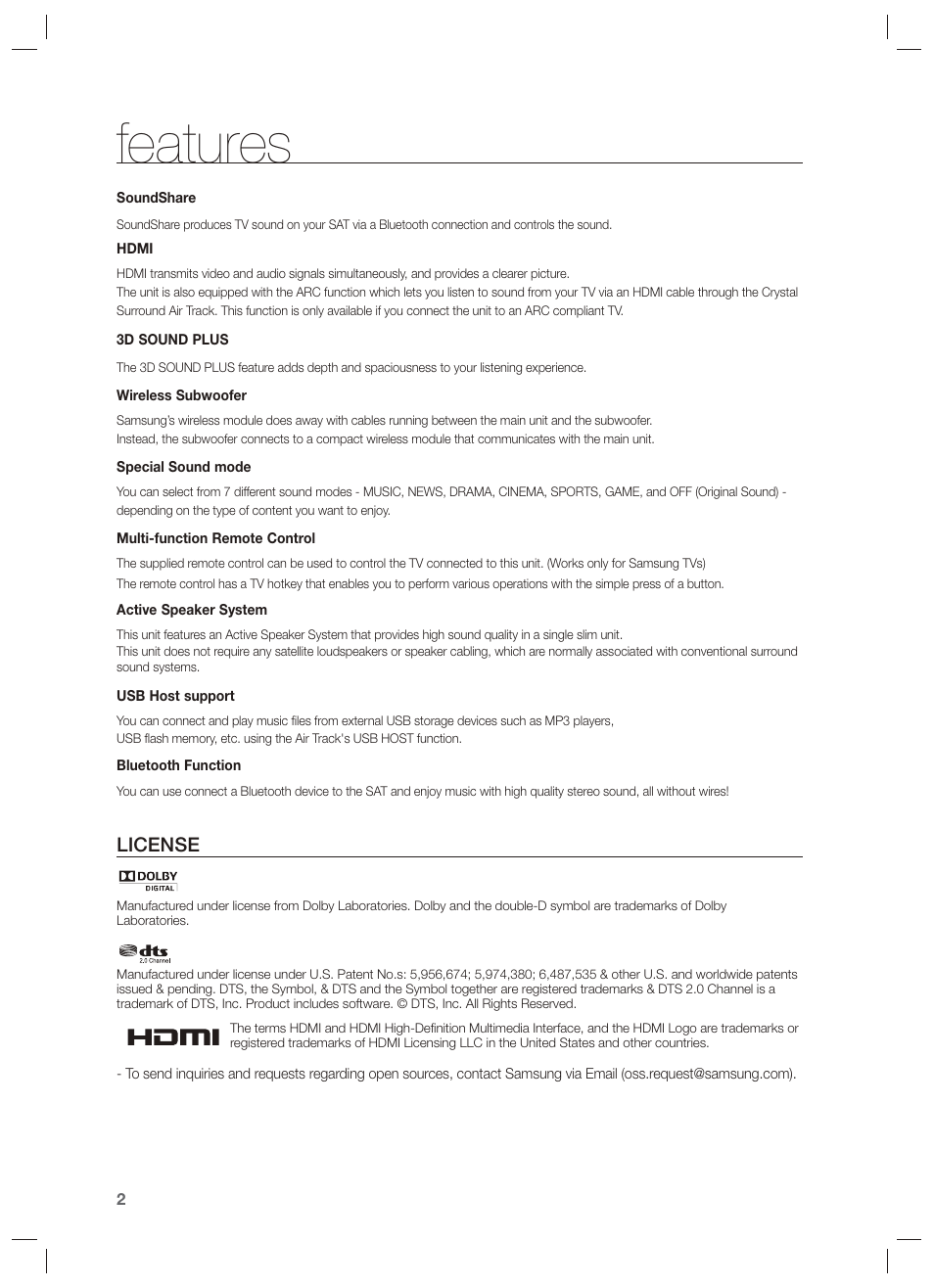 features

SoundShare

SoundShare produces TV sound on your SAT via a Bluetooth connection and controls the sound.

HDMI

HDMI transmits video and audio signals simultaneously, and provides a clearer picture.
The unit is also equipped with the ARC function which lets you listen to sound from your TV via an HDMI cable through the Crystal Surround Air Track. This function is only available if you connect the unit to an ARC compliant TV.

3D SOUND PLUS

The 3D SOUND PLUS feature adds depth and spaciousness to your listening experience.

Wireless Subwoofer

Samsung's wireless module does away with cables running between the main unit and the subwoofer.
Instead, the subwoofer connects to a compact wireless module that communicates with the main unit.

Special Sound mode

You can select from 7 different sound modes - MUSIC, NEWS, DRAMA, CINEMA, SPORTS, GAME, and OFF (Original Sound) - depending on the type of content you want to enjoy.

Multi-function Remote Control

The supplied remote control can be used to control the TV connected to this unit. (Works only for Samsung TVs)
The remote control has a TV hotkey that enables you to perform various operations with the simple press of a button.

Active Speaker System

This unit features an Active Speaker System that provides high sound quality in a single slim unit.
This unit does not require any satellite loudspeakers or speaker cabling, which are normally associated with conventional surround sound systems.

USB Host support

You can connect and play music files from external USB storage devices such as MP3 players,
USB flash memory, etc. using the Air Track's USB HOST function.

Bluetooth Function

You can use connect a Bluetooth device to the SAT and enjoy music with high quality stereo sound, all without wires!

LICENSE

DOLBY DIGITAL

Manufactured under license from Dolby Laboratories. Dolby and the double-D symbol are trademarks of Dolby Laboratories.

dts 2.0 Channel

Manufactured under license under U.S. Patent No.s: 5,956,674; 5,974,380; 6,487,535 & other U.S. and worldwide patents issued & pending. DTS, the Symbol, & DTS and the Symbol together are registered trademarks & DTS 2.0 Channel is a trademark of DTS, Inc. Product includes software. © DTS, Inc. All Rights Reserved.

HDMI

The terms HDMI and HDMI High-Definition Multimedia Interface, and the HDMI Logo are trademarks or registered trademarks of HDMI Licensing LLC in the United States and other countries.

- To send inquiries and requests regarding open sources, contact Samsung via Email (oss.request@samsung.com).

2